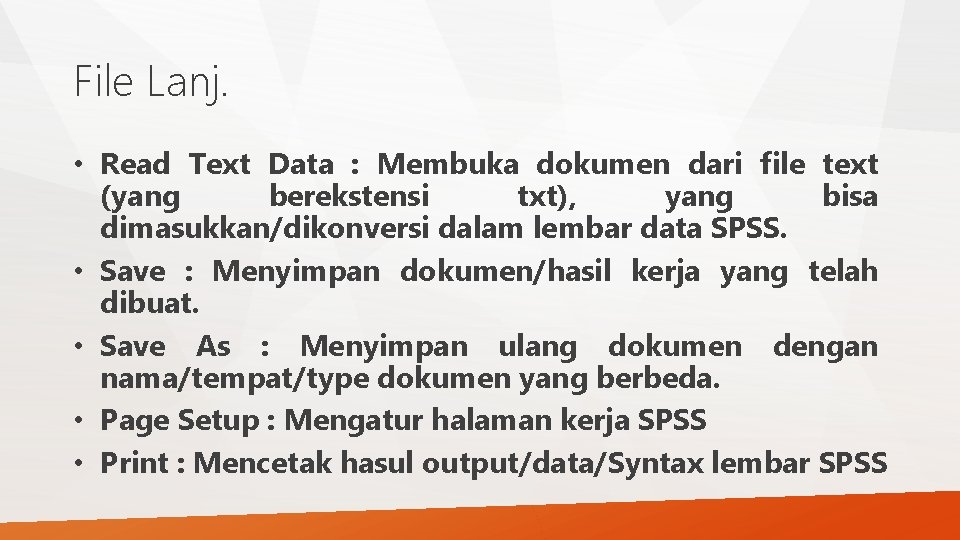 File Lanj.

• Read Text Data : Membuka dokumen dari file text (yang berekstensi txt), yang bisa dimasukkan/dikonversi dalam lembar data SPSS.
• Save : Menyimpan dokumen/hasil kerja yang telah dibuat.
• Save As : Menyimpan ulang dokumen dengan nama/tempat/type dokumen yang berbeda.
• Page Setup : Mengatur halaman kerja SPSS
• Print : Mencetak hasul output/data/Syntax lembar SPSS